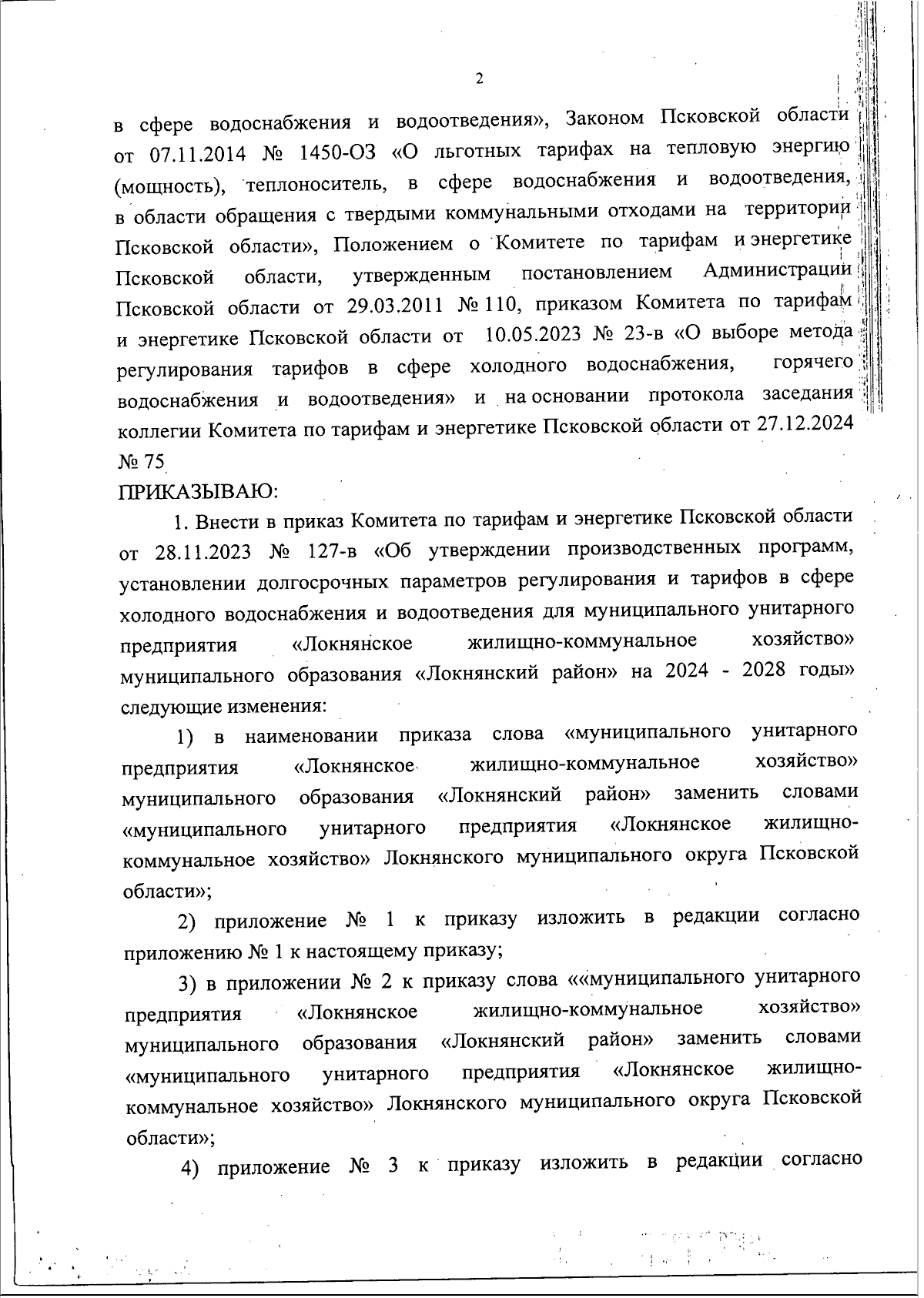 2

в сфере водоснабжения и водоотведения», Законом Псковской области от 07.11.2014 № 1450-ОЗ «О льготных тарифах на тепловую энергию (мощность), теплоноситель, в сфере водоснабжения и водоотведения, в области обращения с твердыми коммунальными отходами на территории Псковской области», Положением о Комитете по тарифам и энергетике Псковской области, утвержденным постановлением Администрации Псковской области от 29.03.2011 № 110, приказом Комитета по тарифам и энергетике Псковской области от 10.05.2023 № 23-в «О выборе метода регулирования тарифов в сфере холодного водоснабжения, горячего водоснабжения и водоотведения» и на основании протокола заседания коллегии Комитета по тарифам и энергетике Псковской области от 27.12.2024 № 75

ПРИКАЗЫВАЮ:

1. Внести в приказ Комитета по тарифам и энергетике Псковской области от 28.11.2023 № 127-в «Об утверждении производственных программ, установлении долгосрочных параметров регулирования и тарифов в сфере холодного водоснабжения и водоотведения для муниципального унитарного предприятия «Локнянское жилищно-коммунальное хозяйство» муниципального образования «Локнянский район» на 2024 - 2028 годы» следующие изменения:

1) в наименовании приказа слова «муниципального унитарного предприятия «Локнянское жилищно-коммунальное хозяйство» муниципального образования «Локнянский район» заменить словами «муниципального унитарного предприятия «Локнянское жилищно-коммунальное хозяйство» Локнянского муниципального округа Псковской области»;

2) приложение № 1 к приказу изложить в редакции согласно приложению № 1 к настоящему приказу;

3) в приложении № 2 к приказу слова ««муниципального унитарного предприятия «Локнянское жилищно-коммунальное хозяйство» муниципального образования «Локнянский район» заменить словами «муниципального унитарного предприятия «Локнянское жилищно-коммунальное хозяйство» Локнянского муниципального округа Псковской области»;

4) приложение № 3 к приказу изложить в редакции согласно